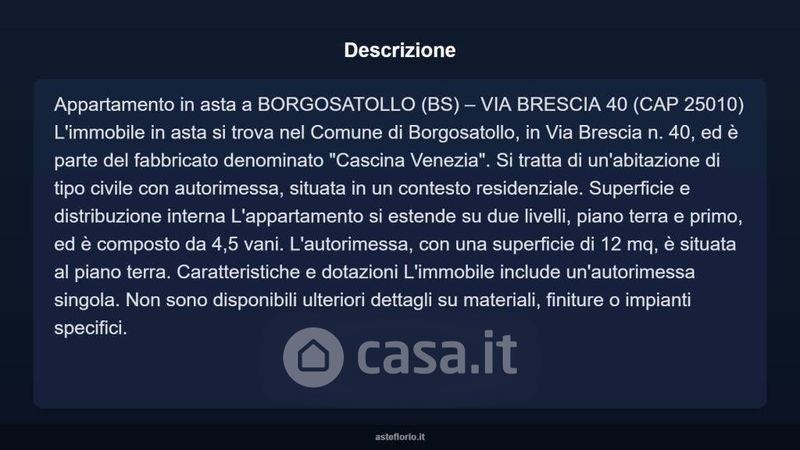 Descrizione

Appartamento in asta a BORGOSATOLLO (BS) – VIA BRESCIA 40 (CAP 25010) L'immobile in asta si trova nel Comune di Borgosatollo, in Via Brescia n. 40, ed è parte del fabbricato denominato "Cascina Venezia". Si tratta di un'abitazione di tipo civile con autorimessa, situata in un contesto residenziale. Superficie e distribuzione interna L'appartamento si estende su due livelli, piano terra e primo, ed è composto da 4,5 vani. L'autorimessa, con una superficie di 12 mq, è situata al piano terra. Caratteristiche e dotazioni L'immobile include un'autorimessa singola. Non sono disponibili ulteriori dettagli su materiali, finiture o impianti specifici.

asteflorio.it

casa.it